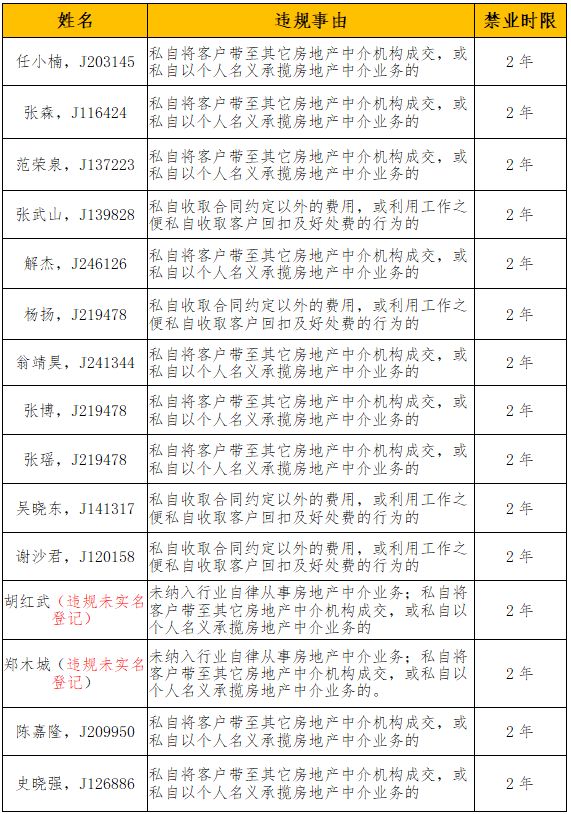 | 姓名 | 违规事由 | 禁业时限 |
|---|---|---|
| 任小楠，J203145 | 私自将客户带至其它房地产中介机构成交，或私自以个人名义承揽房地产中介业务的 | 2 年 |
| 张森，J116424 | 私自将客户带至其它房地产中介机构成交，或私自以个人名义承揽房地产中介业务的 | 2 年 |
| 范荣泉，J137223 | 私自将客户带至其它房地产中介机构成交，或私自以个人名义承揽房地产中介业务的 | 2 年 |
| 张武山，J139828 | 私自收取合同约定以外的费用，或利用工作之便私自收取客户回扣及好处费的行为的 | 2 年 |
| 解杰，J246126 | 私自将客户带至其它房地产中介机构成交，或私自以个人名义承揽房地产中介业务的 | 2 年 |
| 杨扬，J219478 | 私自收取合同约定以外的费用，或利用工作之便私自收取客户回扣及好处费的行为的 | 2 年 |
| 翁靖昊，J241344 | 私自将客户带至其它房地产中介机构成交，或私自以个人名义承揽房地产中介业务的 | 2 年 |
| 张博，J219478 | 私自将客户带至其它房地产中介机构成交，或私自以个人名义承揽房地产中介业务的 | 2 年 |
| 张瑶，J219478 | 私自将客户带至其它房地产中介机构成交，或私自以个人名义承揽房地产中介业务的 | 2 年 |
| 吴晓东，J141317 | 私自收取合同约定以外的费用，或利用工作之便私自收取客户回扣及好处费的行为的 | 2 年 |
| 谢沙君，J120158 | 私自收取合同约定以外的费用，或利用工作之便私自收取客户回扣及好处费的行为的 | 2 年 |
| 胡红武（违规未实名登记） | 未纳入行业自律从事房地产中介业务；私自将客户带至其它房地产中介机构成交，或私自以个人名义承揽房地产中介业务的 | 2 年 |
| 郑木城（违规未实名登记） | 未纳入行业自律从事房地产中介业务；私自将客户带至其它房地产中介机构成交，或私自以个人名义承揽房地产中介业务的。 | 2 年 |
| 陈嘉隆，J209950 | 私自将客户带至其它房地产中介机构成交，或私自以个人名义承揽房地产中介业务的 | 2 年 |
| 史晓强，J126886 | 私自将客户带至其它房地产中介机构成交，或私自以个人名义承揽房地产中介业务的 | 2 年 |